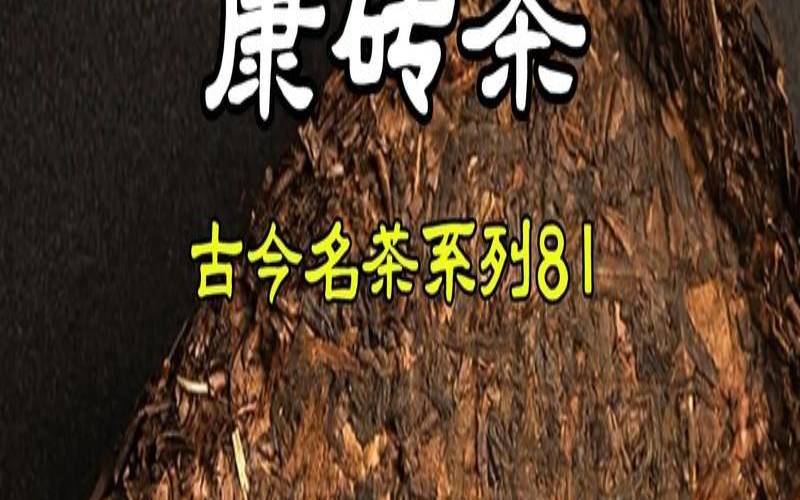 康砖茶

古今名茶系列81